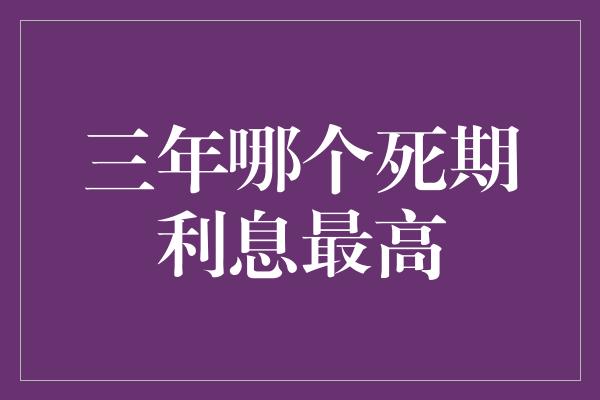 三年哪个死期利息最高